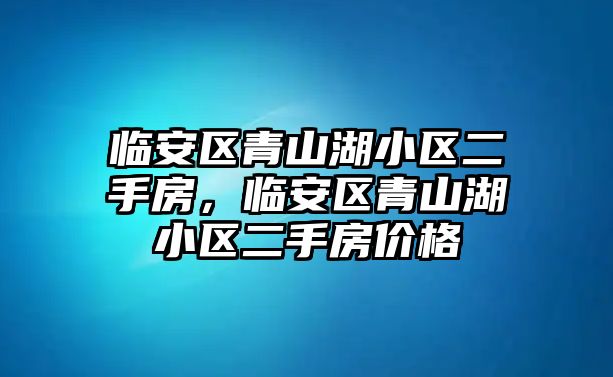 临安区青山湖小区二手房，临安区青山湖小区二手房价格